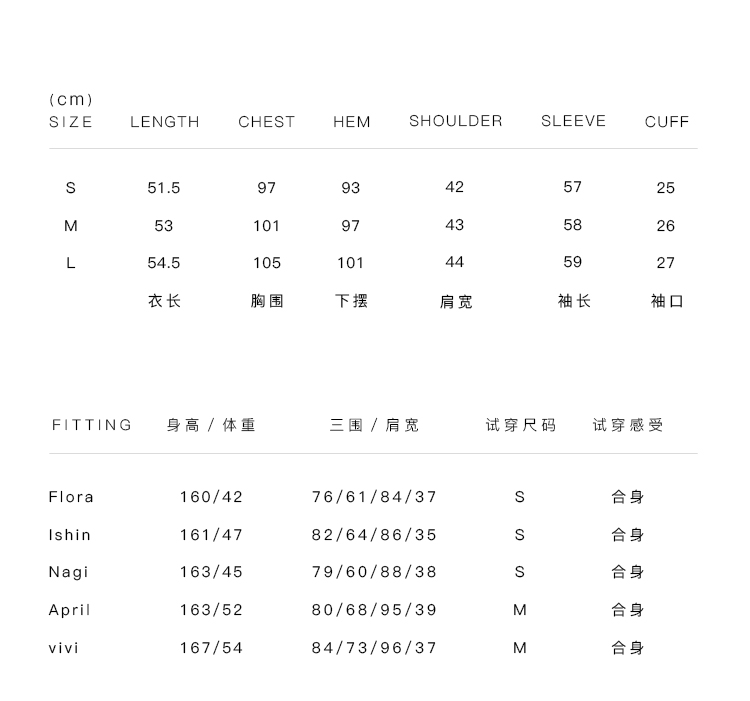 (cm)

| SIZE | LENGTH | CHEST | HEM | SHOULDER | SLEEVE | CUFF |
|---|---|---|---|---|---|---|
| S | 51.5 | 97 | 93 | 42 | 57 | 25 |
| M | 53 | 101 | 97 | 43 | 58 | 26 |
| L | 54.5 | 105 | 101 | 44 | 59 | 27 |
|  | 衣长 | 胸围 | 下摆 | 肩宽 | 袖长 | 袖口 |

| FITTING | 身高 / 体重 | 三围 / 肩宽 | 试穿尺码 | 试穿感受 |
|---|---|---|---|---|
| Flora | 160/42 | 76/61/84/37 | S | 合身 |
| Ishin | 161/47 | 82/64/86/35 | S | 合身 |
| Nagi | 163/45 | 79/60/88/38 | S | 合身 |
| April | 163/52 | 80/68/95/39 | M | 合身 |
| vivi | 167/54 | 84/73/96/37 | M | 合身 |